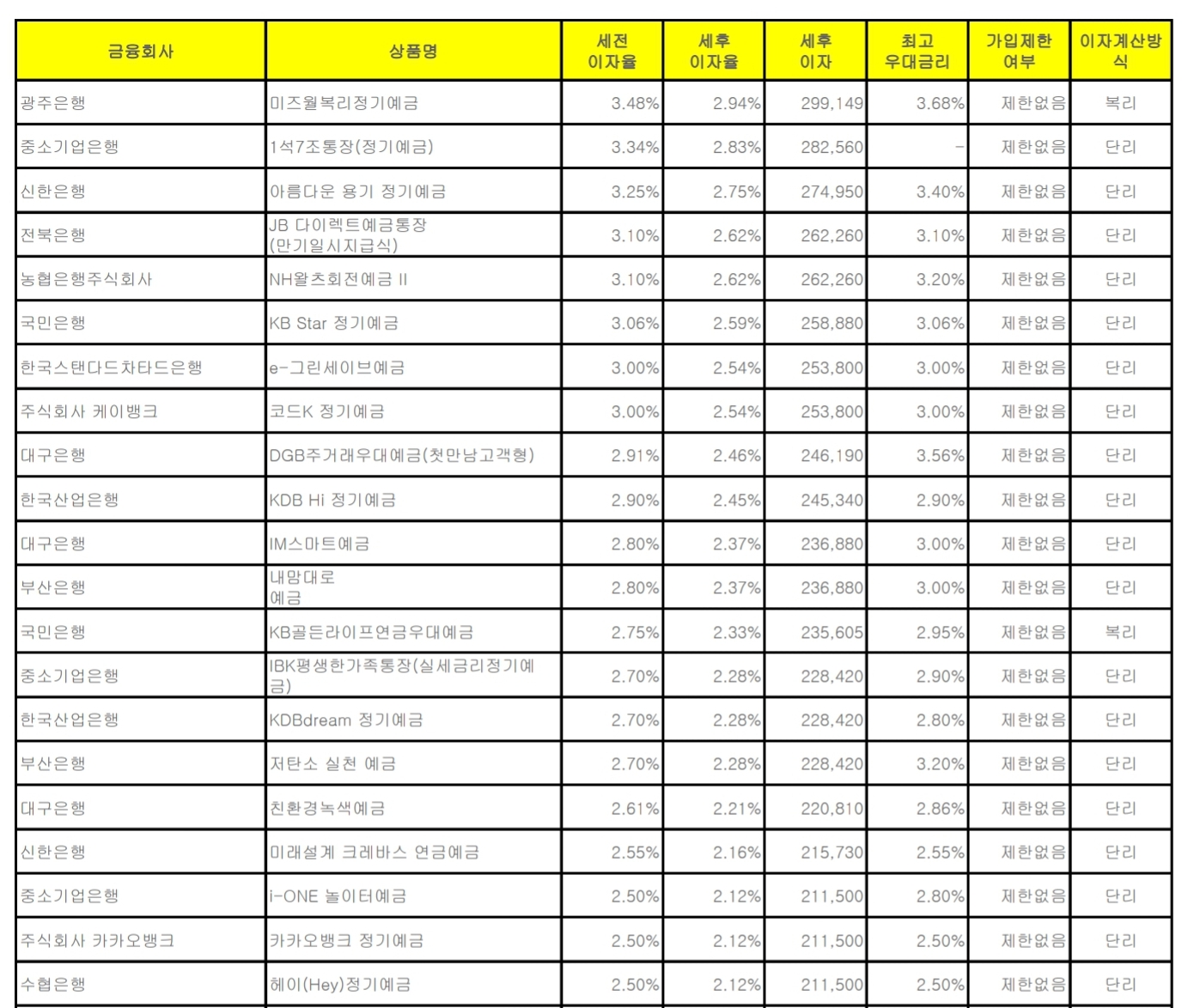 | 금융회사 | 상품명 | 세전 이자율 | 세후 이자율 | 세후 이자 | 최고 우대금리 | 가입제한 여부 | 이자계산방식 |
|---|---|---|---|---|---|---|---|
| 광주은행 | 미즈월복리정기예금 | 3.48% | 2.94% | 299,149 | 3.68% | 제한없음 | 복리 |
| 중소기업은행 | 1석7조통장(정기예금) | 3.34% | 2.83% | 282,560 | - | 제한없음 | 단리 |
| 신한은행 | 아름다운 용기 정기예금 | 3.25% | 2.75% | 274,950 | 3.40% | 제한없음 | 단리 |
| 전북은행 | JB 다이렉트예금통장 (만기일시지급식) | 3.10% | 2.62% | 262,260 | 3.10% | 제한없음 | 단리 |
| 농협은행주식회사 | NH왈츠회전예금 II | 3.10% | 2.62% | 262,260 | 3.20% | 제한없음 | 단리 |
| 국민은행 | KB Star 정기예금 | 3.06% | 2.59% | 258,880 | 3.06% | 제한없음 | 단리 |
| 한국스탠다드차타드은행 | e-그린세이브예금 | 3.00% | 2.54% | 253,800 | 3.00% | 제한없음 | 단리 |
| 주식회사 케이뱅크 | 코드K 정기예금 | 3.00% | 2.54% | 253,800 | 3.00% | 제한없음 | 단리 |
| 대구은행 | DGB주거래우대예금(첫만남고객형) | 2.91% | 2.46% | 246,190 | 3.56% | 제한없음 | 단리 |
| 한국산업은행 | KDB Hi 정기예금 | 2.90% | 2.45% | 245,340 | 2.90% | 제한없음 | 단리 |
| 대구은행 | IM스마트예금 | 2.80% | 2.37% | 236,880 | 3.00% | 제한없음 | 단리 |
| 부산은행 | 내맘대로 예금 | 2.80% | 2.37% | 236,880 | 3.00% | 제한없음 | 단리 |
| 국민은행 | KB골든라이프연금우대예금 | 2.75% | 2.33% | 235,605 | 2.95% | 제한없음 | 복리 |
| 중소기업은행 | IBK평생한가족통장(실세금리정기예금) | 2.70% | 2.28% | 228,420 | 2.90% | 제한없음 | 단리 |
| 한국산업은행 | KDBdream 정기예금 | 2.70% | 2.28% | 228,420 | 2.80% | 제한없음 | 단리 |
| 부산은행 | 저탄소 실천 예금 | 2.70% | 2.28% | 228,420 | 3.20% | 제한없음 | 단리 |
| 대구은행 | 친환경녹색예금 | 2.61% | 2.21% | 220,810 | 2.86% | 제한없음 | 단리 |
| 신한은행 | 미래설계 크레바스 연금예금 | 2.55% | 2.16% | 215,730 | 2.55% | 제한없음 | 단리 |
| 중소기업은행 | i-ONE 놀이터예금 | 2.50% | 2.12% | 211,500 | 2.80% | 제한없음 | 단리 |
| 주식회사 카카오뱅크 | 카카오뱅크 정기예금 | 2.50% | 2.12% | 211,500 | 2.50% | 제한없음 | 단리 |
| 수협은행 | 헤이(Hey)정기예금 | 2.50% | 2.12% | 211,500 | 2.50% | 제한없음 | 단리 |